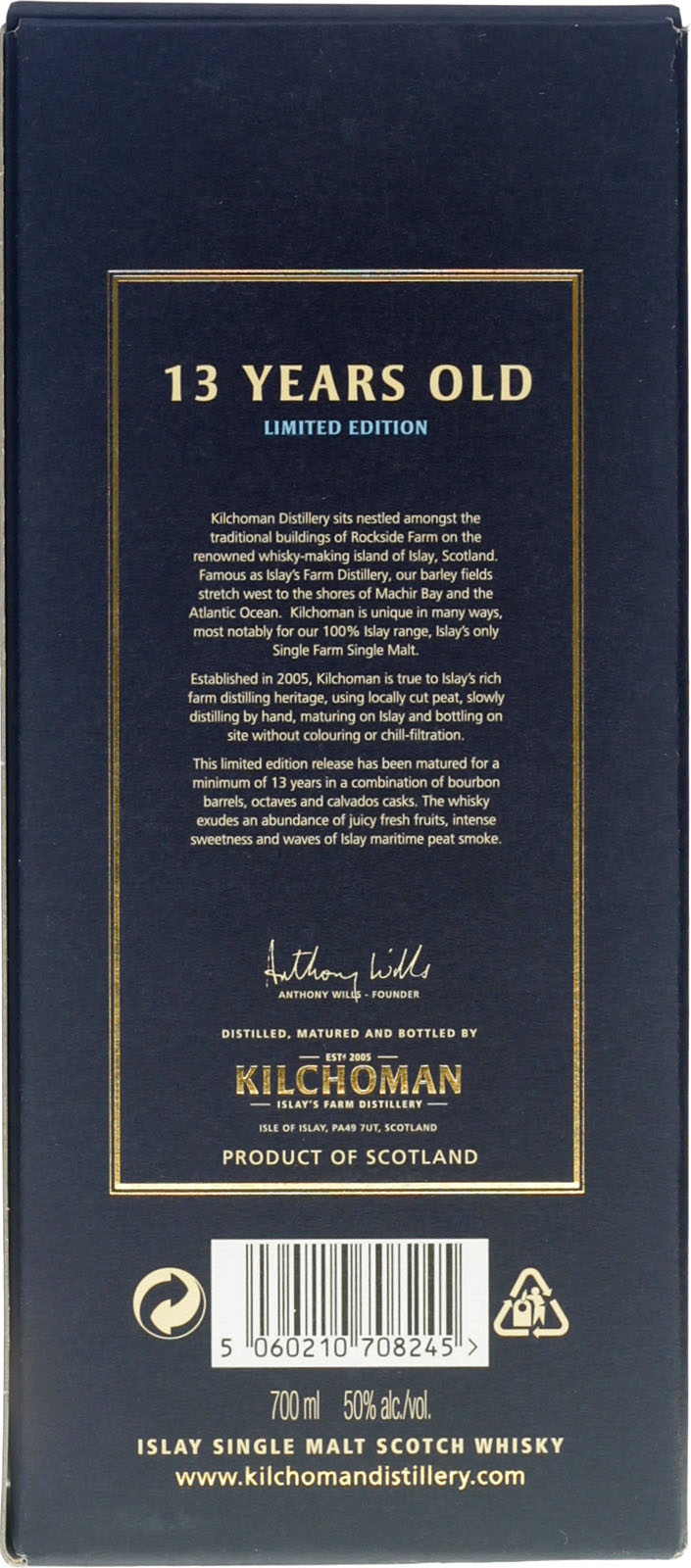 13 YEARS OLD

LIMITED EDITION

Kilchoman Distillery sits nestled amongst the traditional buildings of Rockside Farm on the renowned whisky-making island of Islay, Scotland. Famous as Islay's Farm Distillery, our barley fields stretch west to the shores of Machir Bay and the Atlantic Ocean. Kilchoman is unique in many ways, most notably for our 100% Islay range, Islay's only Single Farm Single Malt.

Established in 2005, Kilchoman is true to Islay's rich farm distilling heritage, using locally cut peat, slowly distilling by hand, maturing on Islay and bottling on site without colouring or chill-filtration.

This limited edition release has been matured for a minimum of 13 years in a combination of bourbon barrels, octaves and calvados casks. The whisky exudes an abundance of juicy fresh fruits, intense sweetness and waves of Islay maritime peat smoke.

Anthony Wills

ANTHONY WILLS - FOUNDER

DISTILLED, MATURED AND BOTTLED BY

ESTD 2005

KILCHOMAN

ISLAY'S FARM DISTILLERY

ISLE OF ISLAY, PA49 7UT, SCOTLAND

PRODUCT OF SCOTLAND

5 060210 708245 >

700 ml 50% alc./vol.

ISLAY SINGLE MALT SCOTCH WHISKY

www.kilchomandistillery.com